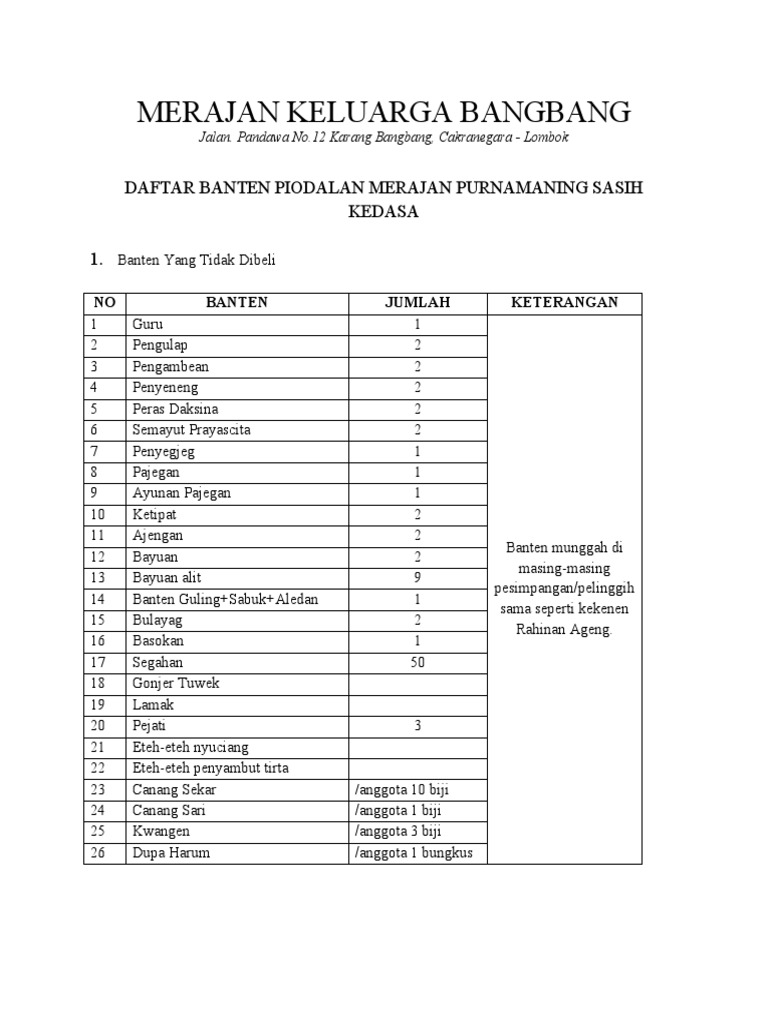 MERAJAN KELUARGA BANGBANG
Jalan. Pandawa No.12 Karang Bangbang, Cakranegara - Lombok

DAFTAR BANTEN PIODALAN MERAJAN PURNAMANING SASIH KEDASA

1. Banten Yang Tidak Dibeli

| NO | BANTEN | JUMLAH | KETERANGAN |
|---|---|---|---|
| 1 | Guru | 1 | Banten munggah di masing-masing pesimpangan/pelinggih sama seperti kekenen Rahinan Ageng. |
| 2 | Pengulap | 2 | |
| 3 | Pengambean | 2 | |
| 4 | Penyeneng | 2 | |
| 5 | Peras Daksina | 2 | |
| 6 | Semayut Prayascita | 2 | |
| 7 | Penyegjeg | 1 | |
| 8 | Pajegan | 1 | |
| 9 | Ayunan Pajegan | 1 | |
| 10 | Ketipat | 2 | |
| 11 | Ajengan | 2 | |
| 12 | Bayuan | 2 | |
| 13 | Bayuan alit | 9 | |
| 14 | Banten Guling+Sabuk+Aledan | 1 | |
| 15 | Bulayag | 2 | |
| 16 | Basokan | 1 | |
| 17 | Segahan | 50 | |
| 18 | Gonjer Tuwek | | |
| 19 | Lamak | | |
| 20 | Pejati | 3 | |
| 21 | Eteh-eteh nyuciang | | |
| 22 | Eteh-eteh penyambut tirta | | |
| 23 | Canang Sekar | /anggota 10 biji | |
| 24 | Canang Sari | /anggota 1 biji | |
| 25 | Kwangen | /anggota 3 biji | |
| 26 | Dupa Harum | /anggota 1 bungkus | |